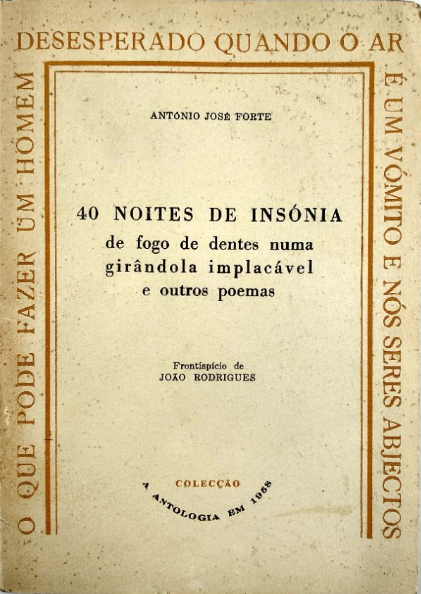 O QUE PODE FAZER UM HOMEM DESESPERADO QUANDO O AR É UM VÓMITO E NÓS SERES ABJECTOS

ANTÓNIO JOSÉ FORTE

40 NOITES DE INSÓNIA
de fogo de dentes numa girândola implacável e outros poemas

Frontispício de
JOÃO RODRIGUES

COLECÇÃO
A ANTOLOGIA EM 1958